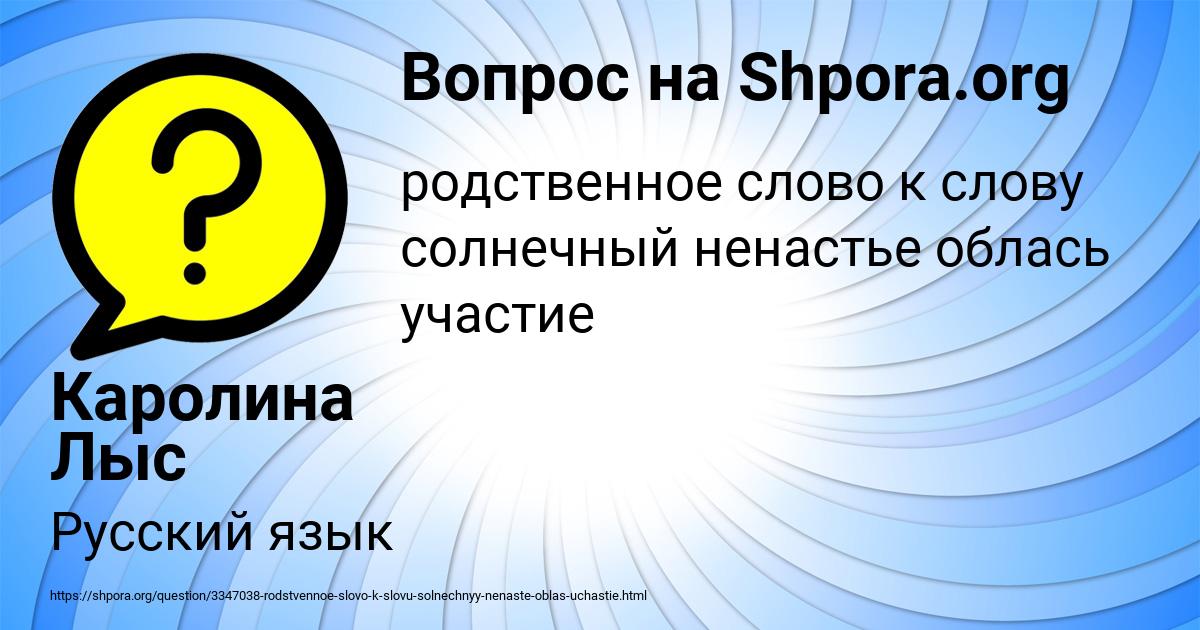 Вопрос на Shpora.org

родственное слово к слову солнечный ненастье облась участие

Каролина Лыс

Русский язык

https://shpora.org/question/3347038-rodstvennoe-slovo-k-slovu-solnechnyy-nenaste-oblas-uchastie.html